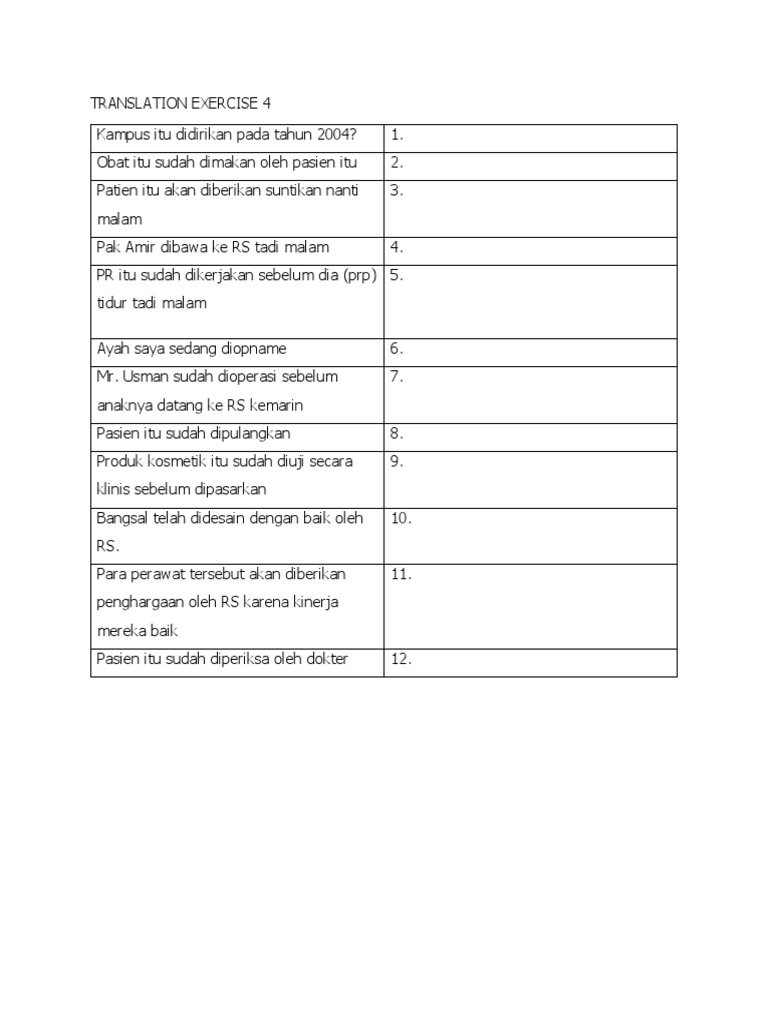 TRANSLATION EXERCISE 4

| | |
|---|---|
| Kampus itu didirikan pada tahun 2004? | 1. |
| Obat itu sudah dimakan oleh pasien itu | 2. |
| Patien itu akan diberikan suntikan nanti malam | 3. |
| Pak Amir dibawa ke RS tadi malam | 4. |
| PR itu sudah dikerjakan sebelum dia (prp) tidur tadi malam | 5. |
| Ayah saya sedang diopname | 6. |
| Mr. Usman sudah dioperasi sebelum anaknya datang ke RS kemarin | 7. |
| Pasien itu sudah dipulangkan | 8. |
| Produk kosmetik itu sudah diuji secara klinis sebelum dipasarkan | 9. |
| Bangsal telah didesain dengan baik oleh RS. | 10. |
| Para perawat tersebut akan diberikan penghargaan oleh RS karena kinerja mereka baik | 11. |
| Pasien itu sudah diperiksa oleh dokter | 12. |